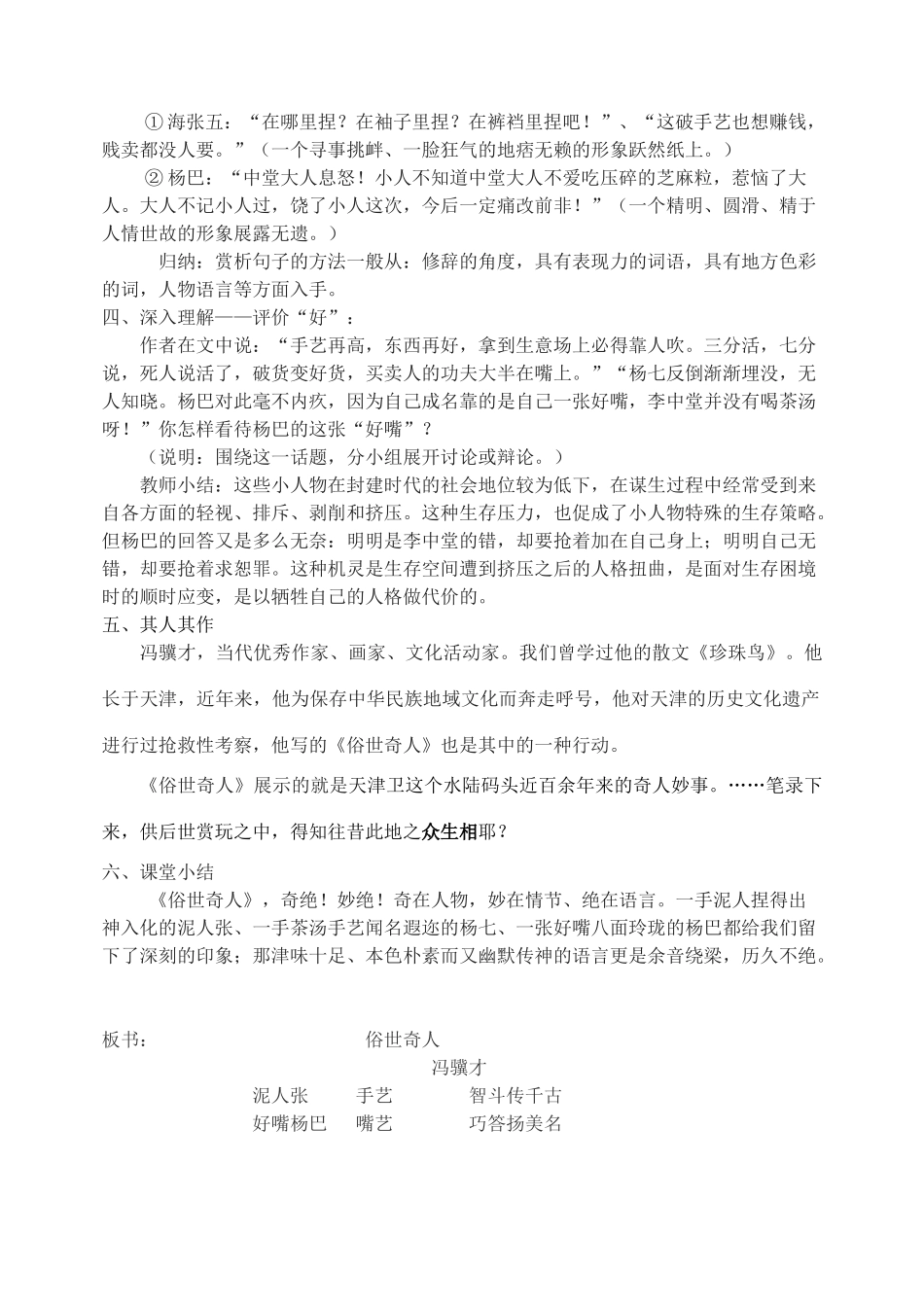 ①海张五：“在哪里捏？在袖子里捏？在裤裆里捏吧！”、“这破手艺也想赚钱，贱卖都没人要。”（一个寻事挑衅、一脸狂气的地痞无赖的形象跃然纸上。）

②杨巴：“中堂大人息怒！小人不知道中堂大人不爱吃压碎的芝麻粒，惹恼了大人。大人不记小人过，饶了小人这次，今后一定痛改前非！”（一个精明、圆滑、精于人情世故的形象展露无遗。）

归纳：赏析句子的方法一般从：修辞的角度，具有表现力的词语，具有地方色彩的词，人物语言等方面入手。

四、深入理解——评价“好”：

作者在文中说：“手艺再高，东西再好，拿到生意场上必得靠人吹。三分活，七分说，死人说活了，破货变好货，买卖人的功夫大半在嘴上。”“杨七反倒渐渐埋没，无人知晓。杨巴对此毫不内疚，因为自己成名靠的是自己一张好嘴，李中堂并没有喝茶汤呀！”你怎样看待杨巴的这张“好嘴”？

（说明：围绕这一话题，分小组展开讨论或辩论。）

教师小结：这些小人物在封建时代的社会地位较为低下，在谋生过程中经常受到来自各方面的轻视、排斥、剥削和挤压。这种生存压力，也促成了小人物特殊的生存策略。但杨巴的回答又是多么无奈：明明是李中堂的错，却要抢着加在自己身上；明明自己无错，却要抢着求恕罪。这种机灵是生存空间遭到挤压之后的人格扭曲，是面对生存困境时的顺时应变，是以牺牲自己的人格做代价的。

五、其人其作

冯骥才，当代优秀作家、画家、文化活动家。我们曾学过他的散文《珍珠鸟》。他长于天津，近年来，他为保存中华民族地域文化而奔走呼号，他对天津的历史文化遗产进行过抢救性考察，他写的《俗世奇人》也是其中的一种行动。

《俗世奇人》展示的就是天津卫这个水陆码头近百余年来的奇人妙事。……笔录下来，供后世赏玩之中，得知往昔此地之众生相耶？

六、课堂小结

《俗世奇人》，奇绝！妙绝！奇在人物，妙在情节、绝在语言。一手泥人捏得出神入化的泥人张、一手茶汤手艺闻名遐迩的杨七、一张好嘴八面玲珑的杨巴都给我们留下了深刻的印象；那津味十足、本色朴素而又幽默传神的语言更是余音绕梁，历久不绝。

板书：　俗世奇人

冯骥才

泥人张　手艺　智斗传千古

好嘴杨巴　嘴艺　巧答扬美名